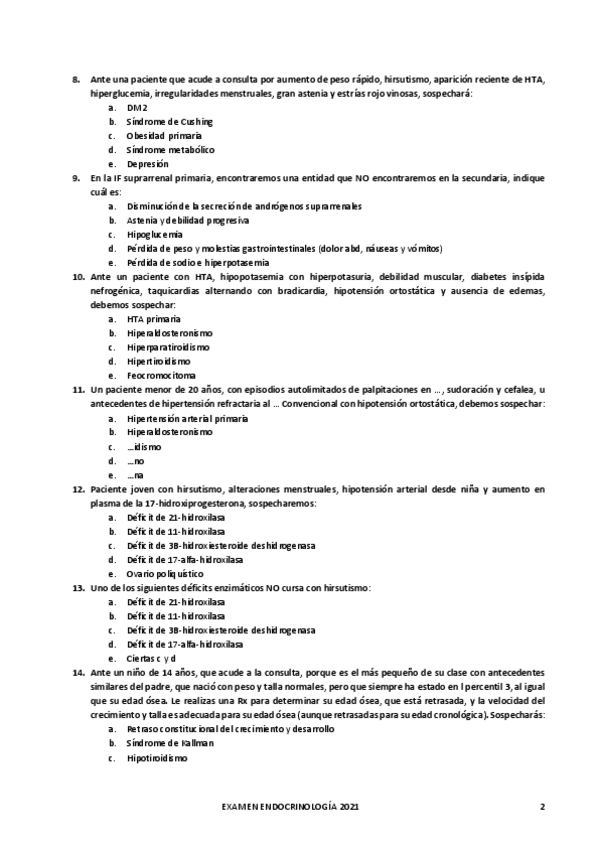 8. Ante una paciente que acude a consulta por aumento de peso rápido, hirsutismo, aparición reciente de HTA, hiperglucemia, irregularidades menstruales, gran astenia y estrías rojo vinosas, sospechará:
a. DM2
b. Síndrome de Cushing
c. Obesidad primaria
d. Síndrome metabólico
e. Depresión

9. En la IF suprarrenal primaria, encontraremos una entidad que NO encontraremos en la secundaria, indique cuál es:
a. Disminución de la secreción de andrógenos suprarrenales
b. Astenia y debilidad progresiva
c. Hipoglucemia
d. Pérdida de peso y molestias gastrointestinales (dolor abd, náuseas y vómitos)
e. Pérdida de sodio e hiperpotasemia

10. Ante un paciente con HTA, hipopotasemia con hiperpotasuria, debilidad muscular, diabetes insípida nefrogénica, taquicardias alternando con bradicardia, hipotensión ortostática y ausencia de edemas, debemos sospechar:
a. HTA primaria
b. Hiperaldosteronismo
c. Hiperparatiroidismo
d. Hipertiroidismo
e. Feocromocitoma

11. Un paciente menor de 20 años, con episodios autolimitados de palpitaciones en ..., sudoración y cefalea, u antecedentes de hipertensión refractaria al ... Convencional con hipotensión ortostática, debemos sospechar:
a. Hipertensión arterial primaria
b. Hiperaldosteronismo
c. ...idismo
d. ...no
e. ...na

12. Paciente joven con hirsutismo, alteraciones menstruales, hipotensión arterial desde niña y aumento en plasma de la 17-hidroxiprogesterona, sospecharemos:
a. Déficit de 21-hidroxilasa
b. Déficit de 11-hidroxilasa
c. Déficit de 3B-hidroxiesteroide deshidrogenasa
d. Déficit de 17-alfa-hidroxilasa
e. Ovario poliquístico

13. Uno de los siguientes déficits enzimáticos NO cursa con hirsutismo:
a. Déficit de 21-hidroxilasa
b. Déficit de 11-hidroxilasa
c. Déficit de 3B-hidroxiesteroide deshidrogenasa
d. Déficit de 17-alfa-hidroxilasa
e. Ciertas c y d

14. Ante un niño de 14 años, que acude a la consulta, porque es el más pequeño de su clase con antecedentes similares del padre, que nació con peso y talla normales, pero que siempre ha estado en l percentil 3, al igual que su edad ósea. Le realizas una Rx para determinar su edad ósea, que está retrasada, y la velocidad del crecimiento y talla es adecuada para su edad ósea (aunque retrasadas para su edad cronológica). Sospecharás:
a. Retraso constitucional del crecimiento y desarrollo
b. Síndrome de Kallman
c. Hipotiroidismo

EXAMEN ENDOCRINOLOGÍA 2021 2